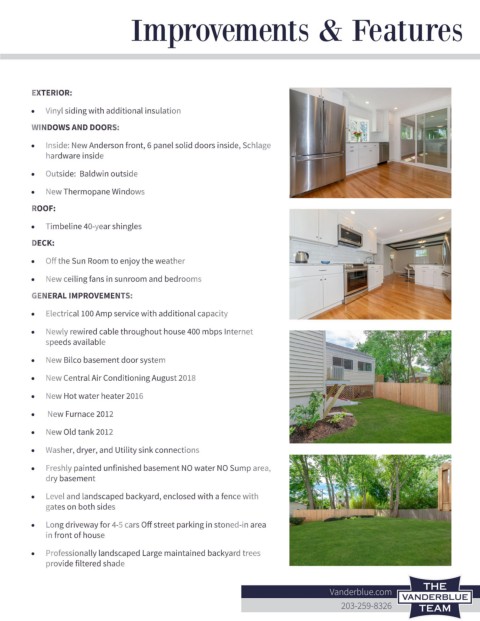 Improvements & Features

EXTERIOR:

• Vinyl siding with additional insulation

WINDOWS AND DOORS:

• Inside: New Anderson front, 6 panel solid doors inside, Schlage hardware inside

• Outside: Baldwin outside

• New Thermopane Windows

ROOF:

• Timbeline 40-year shingles

DECK:

• Off the Sun Room to enjoy the weather

• New ceiling fans in sunroom and bedrooms

GENERAL IMPROVEMENTS:

• Electrical 100 Amp service with additional capacity

• Newly rewired cable throughout house 400 mbps Internet speeds available

• New Bilco basement door system

• New Central Air Conditioning August 2018

• New Hot water heater 2016

• New Furnace 2012

• New Old tank 2012

• Washer, dryer, and Utility sink connections

• Freshly painted unfinished basement NO water NO Sump area, dry basement

• Level and landscaped backyard, enclosed with a fence with gates on both sides

• Long driveway for 4-5 cars Off street parking in stoned-in area in front of house

• Professionally landscaped Large maintained backyard trees provide filtered shade

Vanderblue.com
203-259-8326

THE VANDERBLUE TEAM